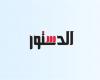 الدستور